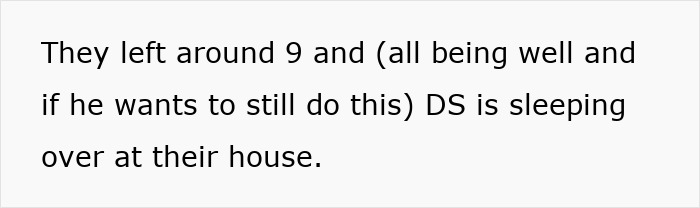 They left around 9 and (all being well and if he wants to still do this) DS is sleeping over at their house.